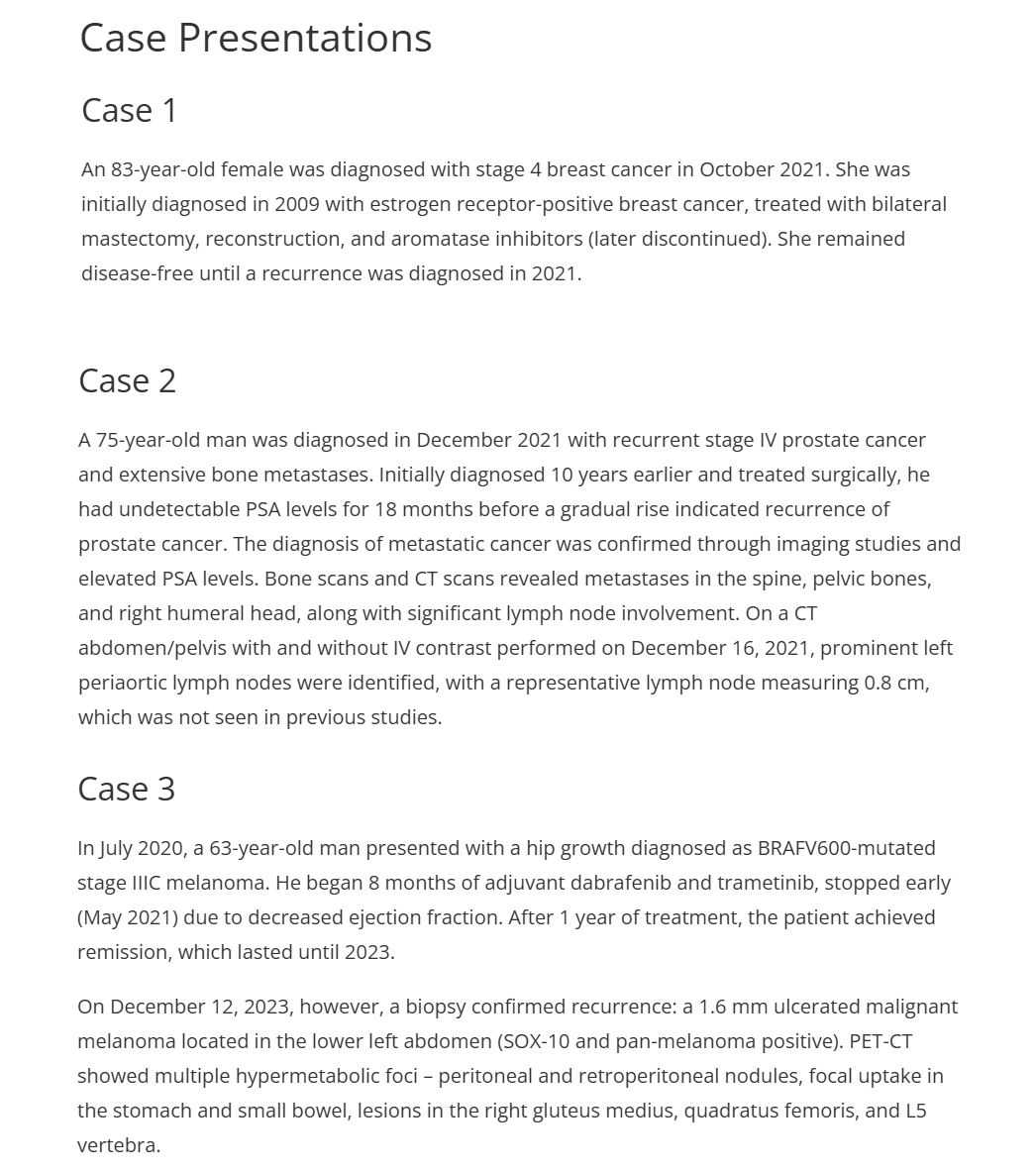 Case Presentations

Case 1

An 83-year-old female was diagnosed with stage 4 breast cancer in October 2021. She was initially diagnosed in 2009 with estrogen receptor-positive breast cancer, treated with bilateral mastectomy, reconstruction, and aromatase inhibitors (later discontinued). She remained disease-free until a recurrence was diagnosed in 2021.

Case 2

A 75-year-old man was diagnosed in December 2021 with recurrent stage IV prostate cancer and extensive bone metastases. Initially diagnosed 10 years earlier and treated surgically, he had undetectable PSA levels for 18 months before a gradual rise indicated recurrence of prostate cancer. The diagnosis of metastatic cancer was confirmed through imaging studies and elevated PSA levels. Bone scans and CT scans revealed metastases in the spine, pelvic bones, and right humeral head, along with significant lymph node involvement. On a CT abdomen/pelvis with and without IV contrast performed on December 16, 2021, prominent left periaortic lymph nodes were identified, with a representative lymph node measuring 0.8 cm, which was not seen in previous studies.

Case 3

In July 2020, a 63-year-old man presented with a hip growth diagnosed as BRAFV600-mutated stage IIIC melanoma. He began 8 months of adjuvant dabrafenib and trametinib, stopped early (May 2021) due to decreased ejection fraction. After 1 year of treatment, the patient achieved remission, which lasted until 2023.

On December 12, 2023, however, a biopsy confirmed recurrence: a 1.6 mm ulcerated malignant melanoma located in the lower left abdomen (SOX-10 and pan-melanoma positive). PET-CT showed multiple hypermetabolic foci – peritoneal and retroperitoneal nodules, focal uptake in the stomach and small bowel, lesions in the right gluteus medius, quadratus femoris, and L5 vertebra.